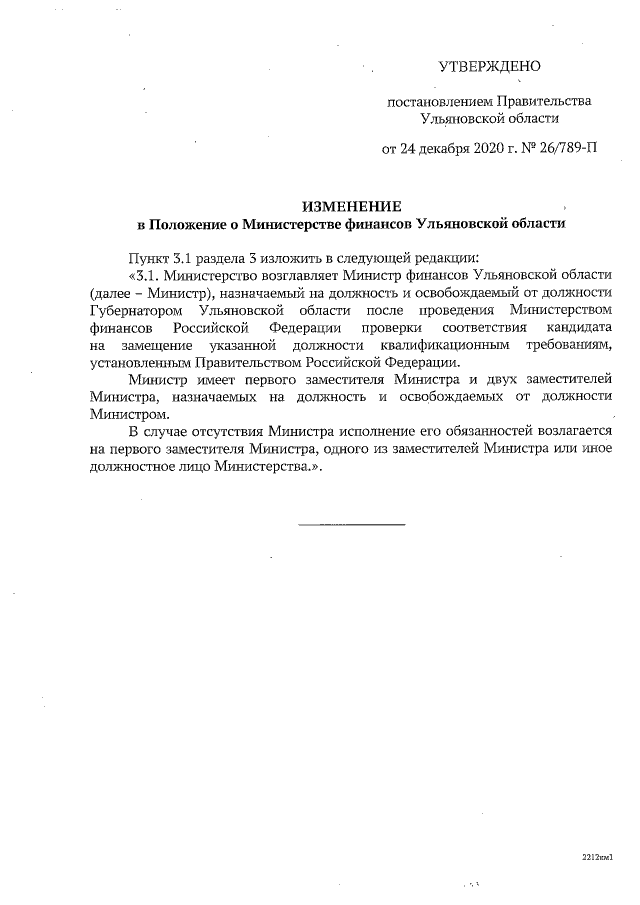 УТВЕРЖДЕНО

постановлением Правительства Ульяновской области

от 24 декабря 2020 г. № 26/789-П

ИЗМЕНЕНИЕ
в Положение о Министерстве финансов Ульяновской области

Пункт 3.1 раздела 3 изложить в следующей редакции:

«3.1. Министерство возглавляет Министр финансов Ульяновской области (далее – Министр), назначаемый на должность и освобождаемый от должности Губернатором Ульяновской области после проведения Министерством финансов Российской Федерации проверки соответствия кандидата на замещение указанной должности квалификационным требованиям, установленным Правительством Российской Федерации.

Министр имеет первого заместителя Министра и двух заместителей Министра, назначаемых на должность и освобождаемых от должности Министром.

В случае отсутствия Министра исполнение его обязанностей возлагается на первого заместителя Министра, одного из заместителей Министра или иное должностное лицо Министерства.».

2212км1